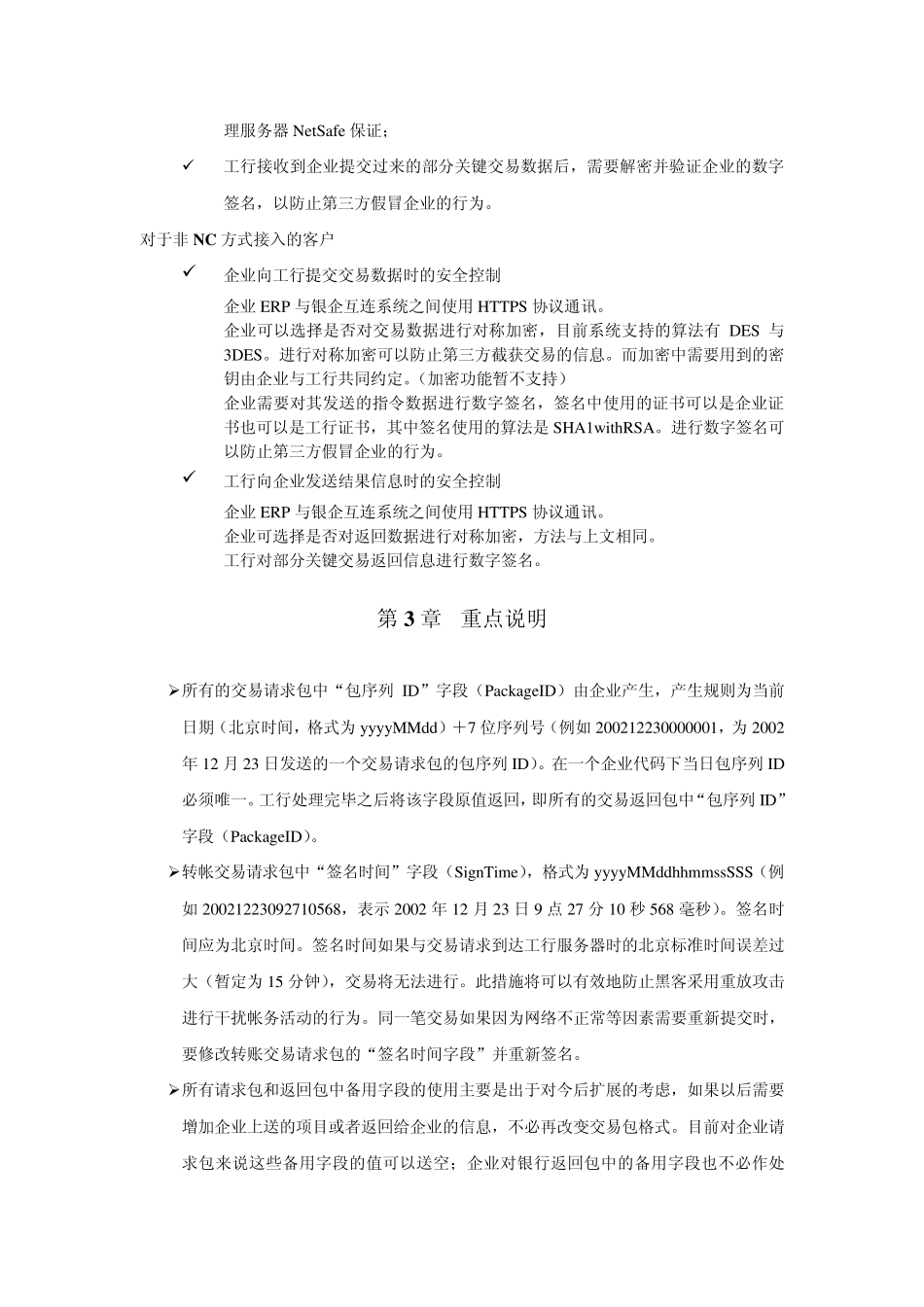 理服务器 NetSafe 保证；

✓ 工行接收到企业提交过来的部分关键交易数据后，需要解密并验证企业的数字签名，以防止第三方假冒企业的行为。

对于非 NC 方式接入的客户

✓ 企业向工行提交交易数据时的安全控制

企业 ERP 与银企互连系统之间使用 HTTPS 协议通讯。
企业可以选择是否对交易数据进行对称加密，目前系统支持的算法有 DES 与 3DES。进行对称加密可以防止第三方截获交易的信息。而加密中需要用到的密钥由企业与工行共同约定。（加密功能暂不支持）
企业需要对其发送的指令数据进行数字签名，签名中使用的证书可以是企业证书也可以是工行证书，其中签名使用的算法是 SHA1withRSA。进行数字签名可以防止第三方假冒企业的行为。

✓ 工行向企业发送结果信息时的安全控制

企业 ERP 与银企互连系统之间使用 HTTPS 协议通讯。
企业可选择是否对返回数据进行对称加密，方法与上文相同。
工行对部分关键交易返回信息进行数字签名。

第 3 章 重点说明

➢所有的交易请求包中“包序列 ID”字段（PackageID）由企业产生，产生规则为当前日期（北京时间，格式为 yyyyMMdd）＋7 位序列号（例如 200212230000001，为 2002 年 12 月 23 日发送的一个交易请求包的包序列 ID）。在一个企业代码下当日包序列 ID 必须唯一。工行处理完毕之后将该字段原值返回，即所有的交易返回包中“包序列 ID”字段（PackageID）。

➢转帐交易请求包中“签名时间”字段（SignTime），格式为 yyyyMMddhhmmssSSS（例如 20021223092710568，表示 2002 年 12 月 23 日 9 点 27 分 10 秒 568 毫秒）。签名时间应为北京时间。签名时间如果与交易请求到达工行服务器时的北京标准时间误差过大（暂定为 15 分钟），交易将无法进行。此措施将可以有效地防止黑客采用重放攻击进行干扰帐务活动的行为。同一笔交易如果因为网络不正常等因素需要重新提交时，要修改转账交易请求包的“签名时间字段”并重新签名。

➢所有请求包和返回包中备用字段的使用主要是出于对今后扩展的考虑，如果以后需要增加企业上送的项目或者返回给企业的信息，不必再改变交易包格式。目前对企业请求包来说这些备用字段的值可以送空；企业对银行返回包中的备用字段也不必作处